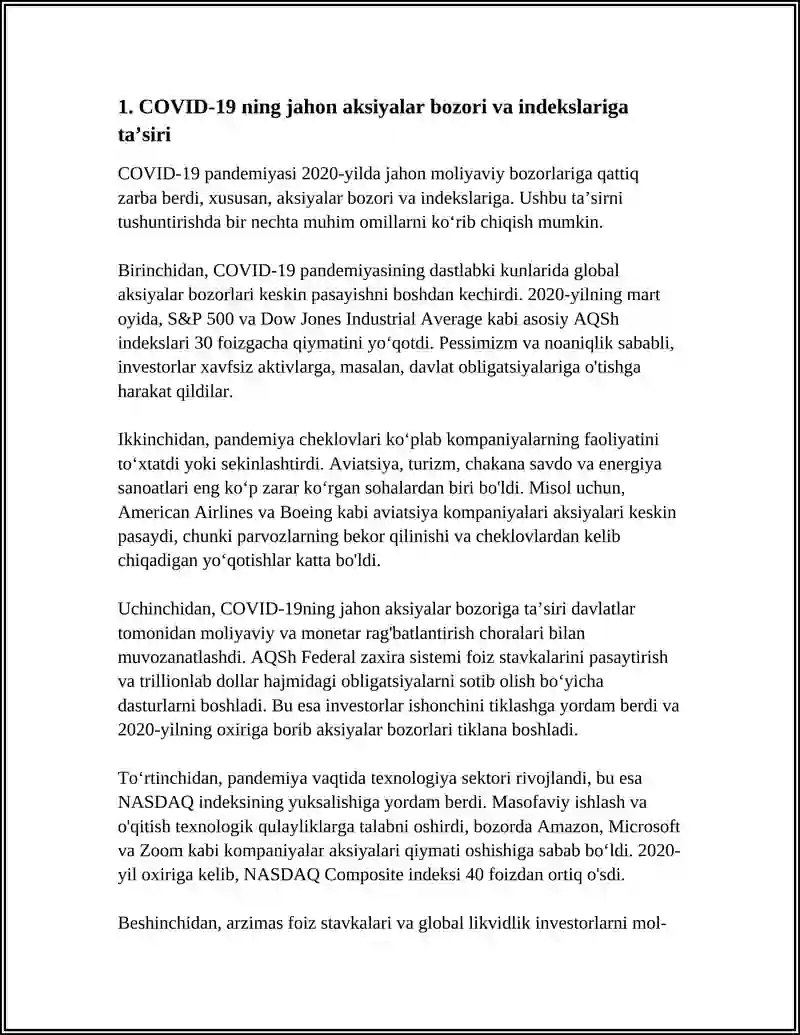 1. COVID-19 ning jahon aksiyalar bozori va indekslariga ta'siri

COVID-19 pandemiyasi 2020-yilda jahon moliyaviy bozorlariga qattiq zarba berdi, xususan, aksiyalar bozori va indekslariga. Ushbu ta'sirni tushuntirishda bir nechta muhim omillarni ko'rib chiqish mumkin.

Birinchidan, COVID-19 pandemiyasining dastlabki kunlarida global aksiyalar bozorlari keskin pasayishni boshdan kechirdi. 2020-yilning mart oyida, S&P 500 va Dow Jones Industrial Average kabi asosiy AQSh indekslari 30 foizgacha qiymatini yo'qotdi. Pessimizm va noaniqlik sababli, investorlar xavfsiz aktivlarga, masalan, davlat obligatsiyalariga o'tishga harakat qildilar.

Ikkinchidan, pandemiya cheklovlari ko'plab kompaniyalarning faoliyatini to'xtatdi yoki sekinlashtirdi. Aviatsiya, turizm, chakana savdo va energiya sanoatlari eng ko'p zarar ko'rgan sohalardan biri bo'ldi. Misol uchun, American Airlines va Boeing kabi aviatsiya kompaniyalari aksiyalari keskin pasaydi, chunki parvozlarning bekor qilinishi va cheklovlardan kelib chiqadigan yo'qotishlar katta bo'ldi.

Uchinchidan, COVID-19ning jahon aksiyalar bozoriga ta'siri davlatlar tomonidan moliyaviy va monetar rag'batlantirish choralari bilan muvozanatlashdi. AQSh Federal zaxira sistemi foiz stavkalarini pasaytirish va trillionlab dollar hajmidagi obligatsiyalarni sotib olish bo'yicha dasturlarni boshladi. Bu esa investorlar ishonchini tiklashga yordam berdi va 2020-yilning oxiriga borib aksiyalar bozorlari tiklana boshladi.

To'rtinchidan, pandemiya vaqtida texnologiya sektori rivojlandi, bu esa NASDAQ indeksining yuksalishiga yordam berdi. Masofaviy ishlash va o'qitish texnologik qulayliklarga talabni oshirdi, bozorda Amazon, Microsoft va Zoom kabi kompaniyalar aksiyalari qiymati oshishiga sabab bo'ldi. 2020-yil oxiriga kelib, NASDAQ Composite indeksi 40 foizdan ortiq o'sdi.

Beshinchidan, arzimas foiz stavkalari va global likvidlik investorlarni mol-